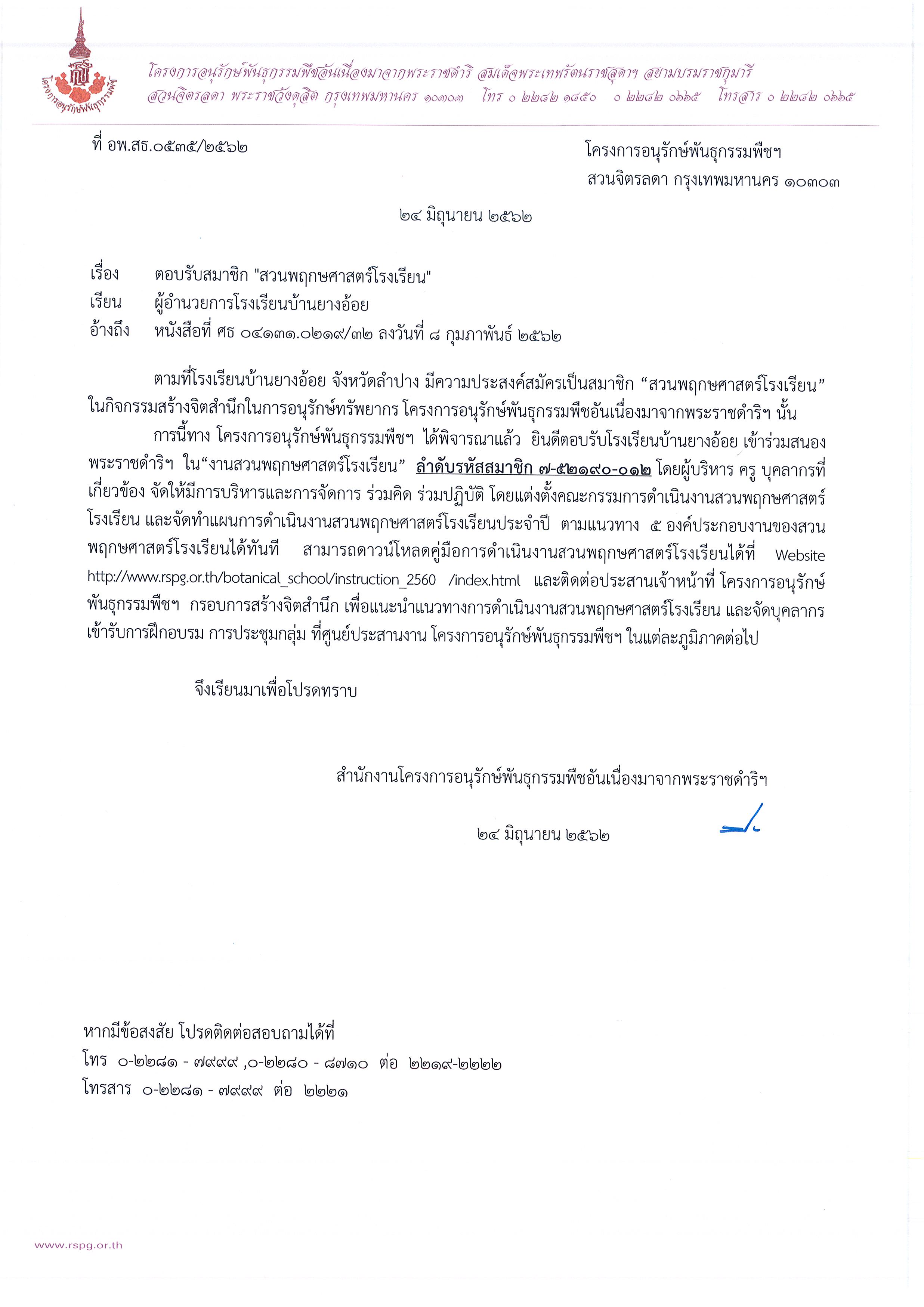 โครงการอนุรักษ์พันธุกรรมพืช

โครงการอนุรักษ์พันธุกรรมพืชอันเนื่องมาจากพระราชดำริ สมเด็จพระเทพรัตนราชสุดาฯ สยามบรมราชกุมารี
สวนจิตรลดา พระราชวังดุสิต กรุงเทพมหานคร ๑๐๓๐๓ โทร ๐ ๒๒๘๒ ๑๘๕๐ ๐ ๒๒๘๒ ๐๖๖๕ โทรสาร ๐ ๒๒๘๒ ๐๖๖๕

ที่ อพ.สธ.๐๕๓๕/๒๕๖๒

โครงการอนุรักษ์พันธุกรรมพืชฯ
สวนจิตรลดา กรุงเทพมหานคร ๑๐๓๐๓

๒๔ มิถุนายน ๒๕๖๒

เรื่อง ตอบรับสมาชิก "สวนพฤกษศาสตร์โรงเรียน"
เรียน ผู้อำนวยการโรงเรียนบ้านยางอ้อย
อ้างถึง หนังสือที่ ศธ ๐๔๑๓๑.๐๒๑๙/๓๒ ลงวันที่ ๘ กุมภาพันธ์ ๒๕๖๒

ตามที่โรงเรียนบ้านยางอ้อย จังหวัดลำปาง มีความประสงค์สมัครเป็นสมาชิก “สวนพฤกษศาสตร์โรงเรียน” ในกิจกรรมสร้างจิตสำนึกในการอนุรักษ์ทรัพยากร โครงการอนุรักษ์พันธุกรรมพืชอันเนื่องมาจากพระราชดำริฯ นั้น

การนี้ทาง โครงการอนุรักษ์พันธุกรรมพืชฯ ได้พิจารณาแล้ว ยินดีตอบรับโรงเรียนบ้านยางอ้อย เข้าร่วมสนองพระราชดำริฯ ใน“งานสวนพฤกษศาสตร์โรงเรียน” ลำดับรหัสสมาชิก ๗-๕๒๑๙๐-๐๑๒ โดยผู้บริหาร ครู บุคลากรที่เกี่ยวข้อง จัดให้มีการบริหารและการจัดการ ร่วมคิด ร่วมปฏิบัติ โดยแต่งตั้งคณะกรรมการดำเนินงานสวนพฤกษศาสตร์โรงเรียน และจัดทำแผนการดำเนินงานสวนพฤกษศาสตร์โรงเรียนประจำปี ตามแนวทาง ๕ องค์ประกอบงานของสวนพฤกษศาสตร์โรงเรียนได้ทันที สามารถดาวน์โหลดคู่มือการดำเนินงานสวนพฤกษศาสตร์โรงเรียนได้ที่ Website http://www.rspg.or.th/botanical_school/instruction_2560 /index.html และติดต่อประสานเจ้าหน้าที่ โครงการอนุรักษ์พันธุกรรมพืชฯ กรอบการสร้างจิตสำนึก เพื่อแนะนำแนวทางการดำเนินงานสวนพฤกษศาสตร์โรงเรียน และจัดบุคลากรเข้ารับการฝึกอบรม การประชุมกลุ่ม ที่ศูนย์ประสานงาน โครงการอนุรักษ์พันธุกรรมพืชฯ ในแต่ละภูมิภาคต่อไป

จึงเรียนมาเพื่อโปรดทราบ

สำนักงานโครงการอนุรักษ์พันธุกรรมพืชอันเนื่องมาจากพระราชดำริฯ

๒๔ มิถุนายน ๒๕๖๒

หากมีข้อสงสัย โปรดติดต่อสอบถามได้ที่
โทร ๐-๒๒๘๑ - ๗๙๙๙ ,๐-๒๒๘๐ - ๘๗๑๐ ต่อ ๒๒๑๙-๒๒๒๒
โทรสาร ๐-๒๒๘๑ - ๗๙๙๙ ต่อ ๒๒๒๑

www.rspg.or.th